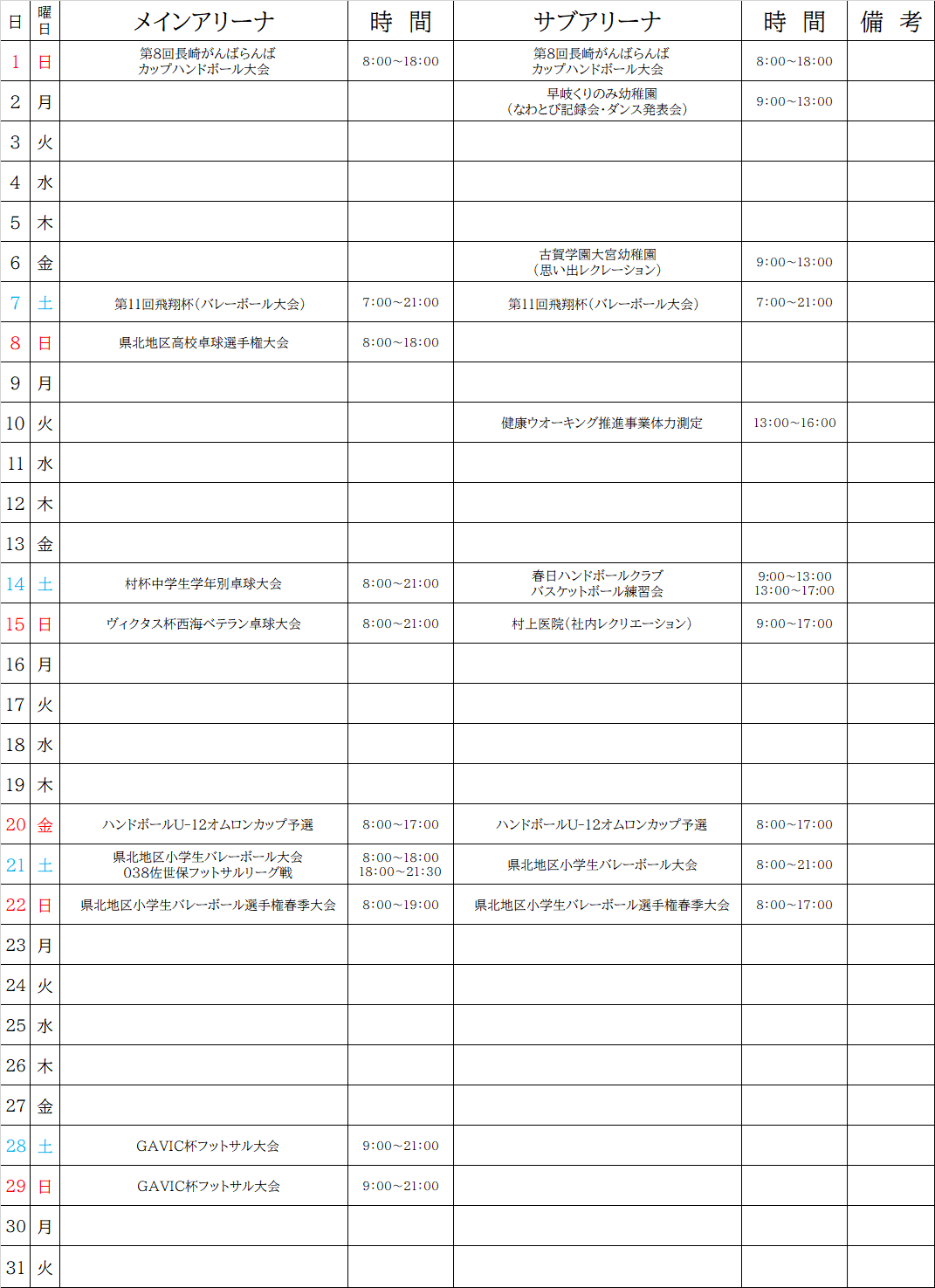 | 日 | 曜日 | メインアリーナ | 時 間 | サブアリーナ | 時 間 | 備 考 |
|---|---|---|---|---|---|---|
| 1 | 日 | 第8回長崎がんばらんば カップハンドボール大会 | 8:00~18:00 | 第8回長崎がんばらんば カップハンドボール大会 | 8:00~18:00 | |
| 2 | 月 | | | 早岐くりのみ幼稚園 （なわとび記録会・ダンス発表会） | 9:00~13:00 | |
| 3 | 火 | | | | | |
| 4 | 水 | | | | | |
| 5 | 木 | | | | | |
| 6 | 金 | | | 古賀学園大宮幼稚園 （思い出レクレーション） | 9:00~13:00 | |
| 7 | 土 | 第11回飛翔杯（バレーボール大会） | 7:00~21:00 | 第11回飛翔杯（バレーボール大会） | 7:00~21:00 | |
| 8 | 日 | 県北地区高校卓球選手権大会 | 8:00~18:00 | | | |
| 9 | 月 | | | | | |
| 10 | 火 | | | 健康ウオーキング推進事業体力測定 | 13:00~16:00 | |
| 11 | 水 | | | | | |
| 12 | 木 | | | | | |
| 13 | 金 | | | | | |
| 14 | 土 | 村杯中学生学年別卓球大会 | 8:00~21:00 | 春日ハンドボールクラブ バスケットボール練習会 | 9:00~13:00 13:00~17:00 | |
| 15 | 日 | ヴィクタス杯西海ベテラン卓球大会 | 8:00~21:00 | 村上医院（社内レクリエーション） | 9:00~17:00 | |
| 16 | 月 | | | | | |
| 17 | 火 | | | | | |
| 18 | 水 | | | | | |
| 19 | 木 | | | | | |
| 20 | 金 | ハンドボールU-12オムロンカップ予選 | 8:00~17:00 | ハンドボールU-12オムロンカップ予選 | 8:00~17:00 | |
| 21 | 土 | 県北地区小学生バレーボール大会 038佐世保フットサルリーグ戦 | 8:00~18:00 18:00~21:30 | 県北地区小学生バレーボール大会 | 8:00~21:00 | |
| 22 | 日 | 県北地区小学生バレーボール選手権春季大会 | 8:00~19:00 | 県北地区小学生バレーボール選手権春季大会 | 8:00~17:00 | |
| 23 | 月 | | | | | |
| 24 | 火 | | | | | |
| 25 | 水 | | | | | |
| 26 | 木 | | | | | |
| 27 | 金 | | | | | |
| 28 | 土 | GAVIC杯フットサル大会 | 9:00~21:00 | | | |
| 29 | 日 | GAVIC杯フットサル大会 | 9:00~21:00 | | | |
| 30 | 月 | | | | | |
| 31 | 火 | | | | | |